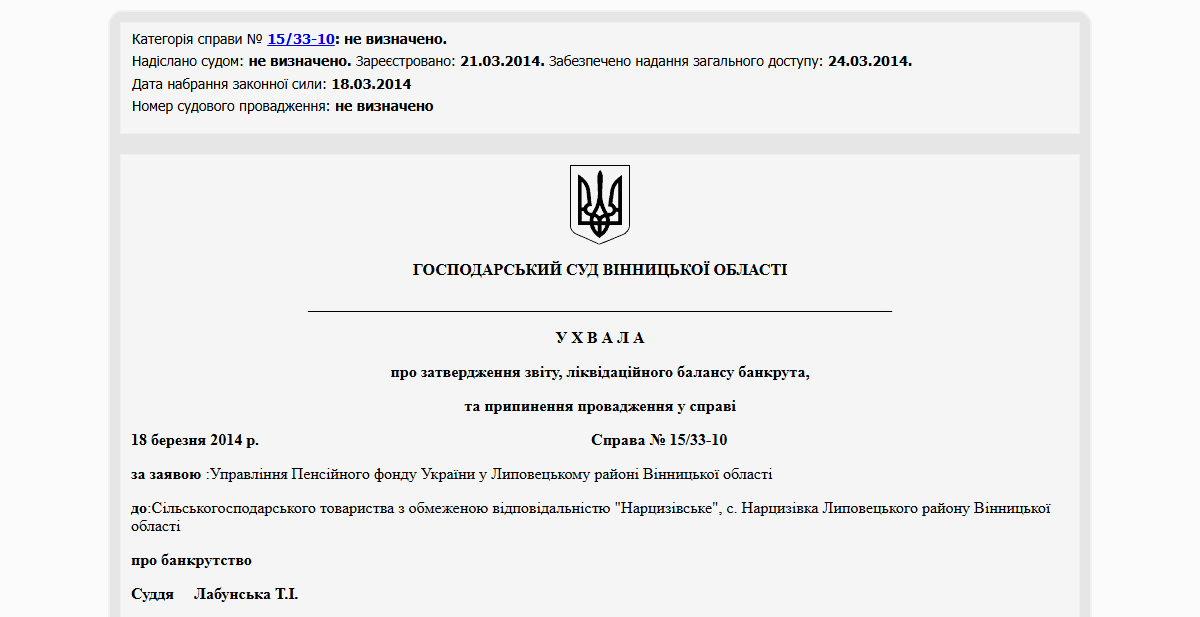 Категорія справи № 15/33-10: не визначено.
Надіслано судом: не визначено. Зареєстровано: 21.03.2014. Забезпечено надання загального доступу: 24.03.2014.
Дата набрання законної сили: 18.03.2014
Номер судового провадження: не визначено

ГОСПОДАРСЬКИЙ СУД ВІННИЦЬКОЇ ОБЛАСТІ

У Х В А Л А

про затвердження звіту, ліквідаційного балансу банкрута,

та припинення провадження у справі

18 березня 2014 р. Справа № 15/33-10

за заявою :Управління Пенсійного фонду України у Липовецькому районі Вінницької області

до:Сільськогосподарського товариства з обмеженою відповідальністю "Нарцизівське", с. Нарцизівка Липовецького району Вінницької області

про банкрутство

Суддя Лабунська Т.І.